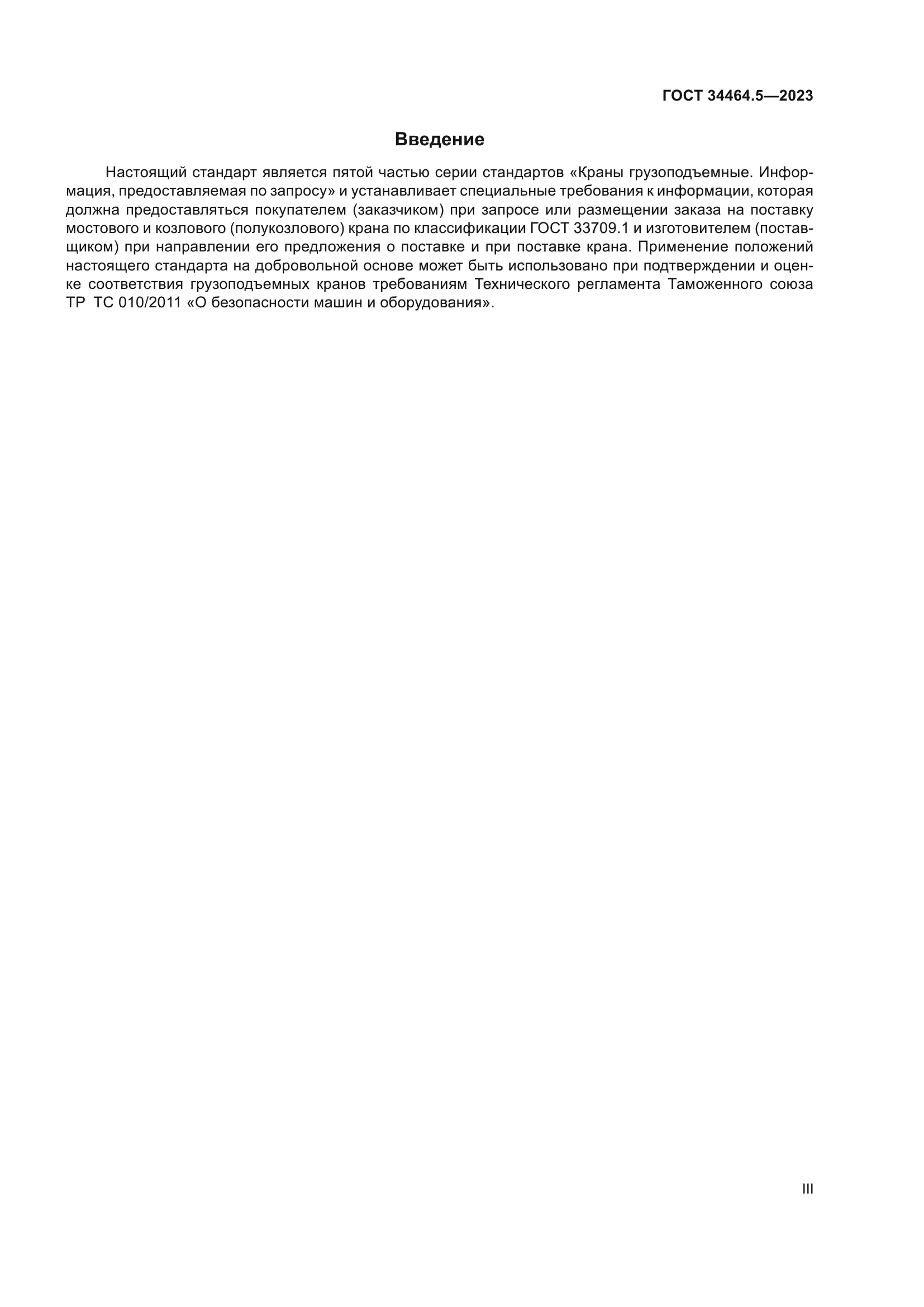 ГОСТ 34464.5—2023

Введение

Настоящий стандарт является пятой частью серии стандартов «Краны грузоподъемные. Информация, предоставляемая по запросу» и устанавливает специальные требования к информации, которая должна предоставляться покупателем (заказчиком) при запросе или размещении заказа на поставку мостового и козлового (полукозлового) крана по классификации ГОСТ 33709.1 и изготовителем (поставщиком) при направлении его предложения о поставке и при поставке крана. Применение положений настоящего стандарта на добровольной основе может быть использовано при подтверждении и оценке соответствия грузоподъемных кранов требованиям Технического регламента Таможенного союза ТР ТС 010/2011 «О безопасности машин и оборудования».

III